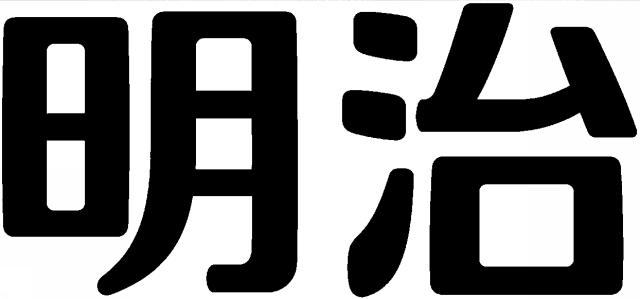 明治